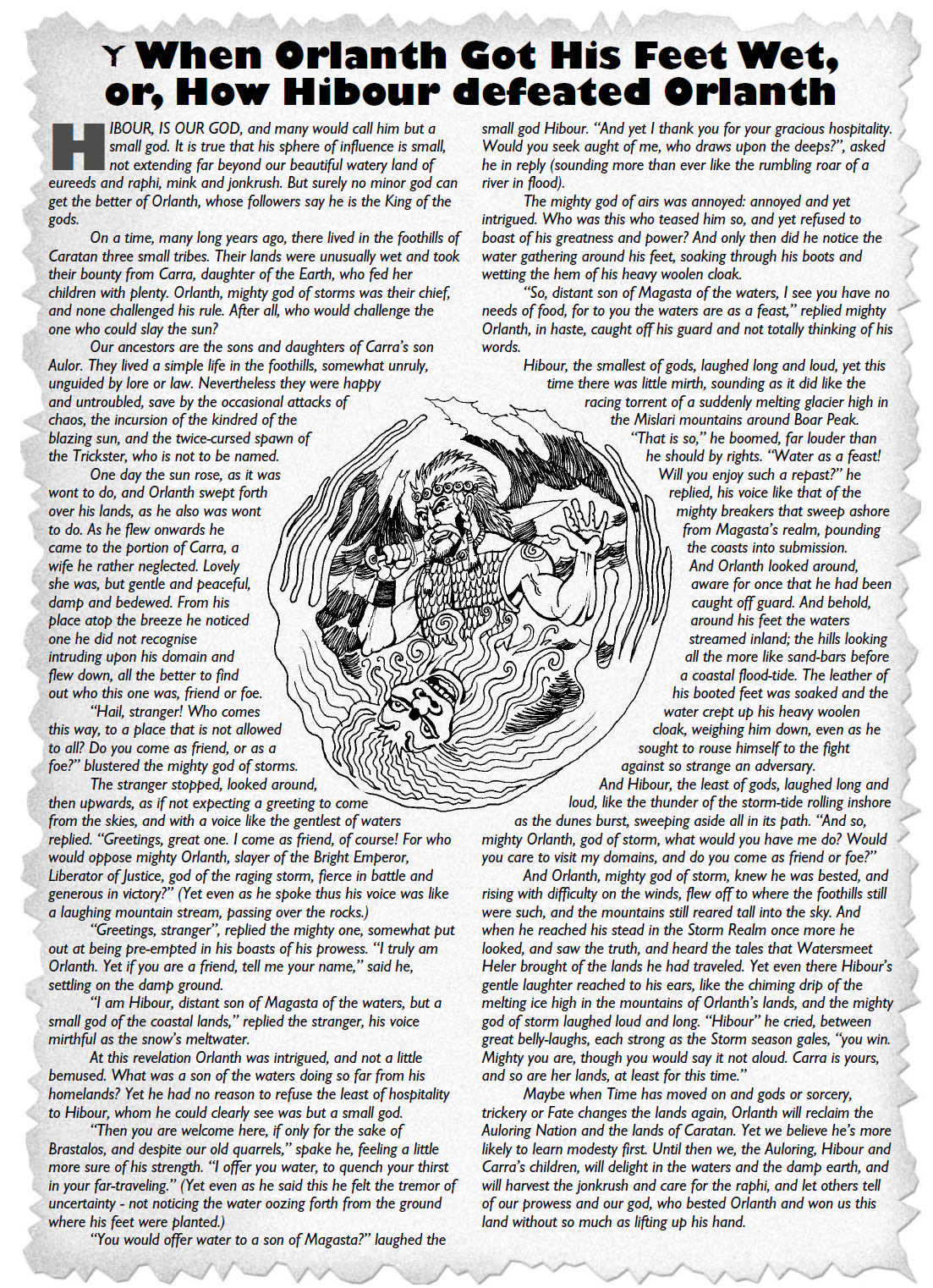 When Orlanth Got His Feet Wet, or, How Hibour defeated Orlanth

HIBOUR, IS OUR GOD, and many would call him but a small god. It is true that his sphere of influence is small, not extending far beyond our beautiful watery land of eureeds and raphi, mink and jonkrush. But surely no minor god can get the better of Orlanth, whose followers say he is the King of the gods.

On a time, many long years ago, there lived in the foothills of Caratan three small tribes. Their lands were unusually wet and took their bounty from Carra, daughter of the Earth, who fed her children with plenty. Orlanth, mighty god of storms was their chief, and none challenged his rule. After all, who would challenge the one who could slay the sun?

Our ancestors are the sons and daughters of Carra's son Aulor. They lived a simple life in the foothills, somewhat unruly, unguided by lore or law. Nevertheless they were happy and untroubled, save by the occasional attacks of chaos, the incursion of the kindred of the blazing sun, and the twice-cursed spawn of the Trickster, who is not to be named.

One day the sun rose, as it was wont to do, and Orlanth swept forth over his lands, as he also was wont to do. As he flew onwards he came to the portion of Carra, a wife he rather neglected. Lovely she was, but gentle and peaceful, damp and bedewed. From his place atop the breeze he noticed one he did not recognise intruding upon his domain and flew down, all the better to find out who this one was, friend or foe.

"Hail, stranger! Who comes this way, to a place that is not allowed to all? Do you come as friend, or as a foe?" blustered the mighty god of storms.

The stranger stopped, looked around, then upwards, as if not expecting a greeting to come from the skies, and with a voice like the gentlest of waters replied. "Greetings, great one. I come as friend, of course! For who would oppose mighty Orlanth, slayer of the Bright Emperor, Liberator of Justice, god of the raging storm, fierce in battle and generous in victory?" (Yet even as he spoke thus his voice was like a laughing mountain stream, passing over the rocks.)

"Greetings, stranger", replied the mighty one, somewhat put out at being pre-empted in his boasts of his prowess. "I truly am Orlanth. Yet if you are a friend, tell me your name," said he, settling on the damp ground.

"I am Hibour, distant son of Magasta of the waters, but a small god of the coastal lands," replied the stranger, his voice mirthful as the snow's meltwater.

At this revelation Orlanth was intrigued, and not a little bemused. What was a son of the waters doing so far from his homelands? Yet he had no reason to refuse the least of hospitality to Hibour, whom he could clearly see was but a small god.

"Then you are welcome here, if only for the sake of Brastalos, and despite our old quarrels," spake he, feeling a little more sure of his strength. "I offer you water, to quench your thirst in your far-traveling." (Yet even as he said this he felt the tremor of uncertainty - not noticing the water oozing forth from the ground where his feet were planted.)

"You would offer water to a son of Magasta?" laughed the small god Hibour. "And yet I thank you for your gracious hospitality. Would you seek aught of me, who draws upon the deeps?", asked he in reply (sounding more than ever like the rumbling roar of a river in flood).

The mighty god of airs was annoyed: annoyed and yet intrigued. Who was this who teased him so, and yet refused to boast of his greatness and power? And only then did he notice the water gathering around his feet, soaking through his boots and wetting the hem of his heavy woolen cloak.

"So, distant son of Magasta of the waters, I see you have no needs of food, for to you the waters are as a feast," replied mighty Orlanth, in haste, caught off his guard and not totally thinking of his words.

Hibour, the smallest of gods, laughed long and loud, yet this time there was little mirth, sounding as it did like the racing torrent of a suddenly melting glacier high in the Mislari mountains around Boar Peak.

"That is so," he boomed, far louder than he should by rights. "Water as a feast! Will you enjoy such a repast?" he replied, his voice like that of the mighty breakers that sweep ashore from Magasta's realm, pounding the coasts into submission.

And Orlanth looked around, aware for once that he had been caught off guard. And behold, around his feet the waters streamed inland; the hills looking all the more like sand-bars before a coastal flood-tide. The leather of his booted feet was soaked and the water crept up his heavy woolen cloak, weighing him down, even as he sought to rouse himself to the fight against so strange an adversary.

And Hibour, the least of gods, laughed long and loud, like the thunder of the storm-tide rolling inshore as the dunes burst, sweeping aside all in its path. "And so, mighty Orlanth, god of storm, what would you have me do? Would you care to visit my domains, and do you come as friend or foe?"

And Orlanth, mighty god of storm, knew he was bested, and rising with difficulty on the winds, flew off to where the foothills still were such, and the mountains still reared tall into the sky. And when he reached his stead in the Storm Realm once more he looked, and saw the truth, and heard the tales that Watersmeet Heler brought of the lands he had traveled. Yet even there Hibour's gentle laughter reached to his ears, like the chiming drip of the melting ice high in the mountains of Orlanth's lands, and the mighty god of storm laughed loud and long. "Hibour" he cried, between great belly-laughs, each strong as the Storm season gales, "you win. Mighty you are, though you would say it not aloud. Carra is yours, and so are her lands, at least for this time."

Maybe when Time has moved on and gods or sorcery, trickery or Fate changes the lands again, Orlanth will reclaim the Auloring Nation and the lands of Caratan. Yet we believe he's more likely to learn modesty first. Until then we, the Auloring, Hibour and Carra's children, will delight in the waters and the damp earth, and will harvest the jonkrush and care for the raphi, and let others tell of our prowess and our god, who bested Orlanth and won us this land without so much as lifting up his hand.